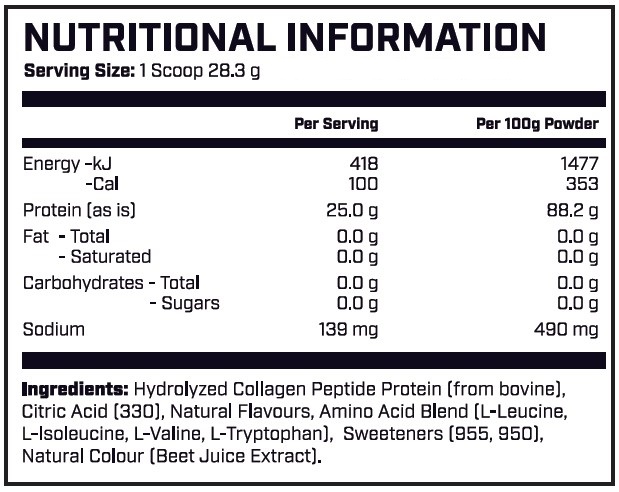 NUTRITIONAL INFORMATION

Serving Size: 1 Scoop 28.3 g

| | Per Serving | Per 100g Powder |
|---|---|---|
| Energy -kJ | 418 | 1477 |
| -Cal | 100 | 353 |
| Protein (as is) | 25.0 g | 88.2 g |
| Fat - Total | 0.0 g | 0.0 g |
| - Saturated | 0.0 g | 0.0 g |
| Carbohydrates - Total | 0.0 g | 0.0 g |
| - Sugars | 0.0 g | 0.0 g |
| Sodium | 139 mg | 490 mg |

Ingredients: Hydrolyzed Collagen Peptide Protein (from bovine), Citric Acid (330), Natural Flavours, Amino Acid Blend (L-Leucine, L-Isoleucine, L-Valine, L-Tryptophan), Sweeteners (955, 950), Natural Colour (Beet Juice Extract).